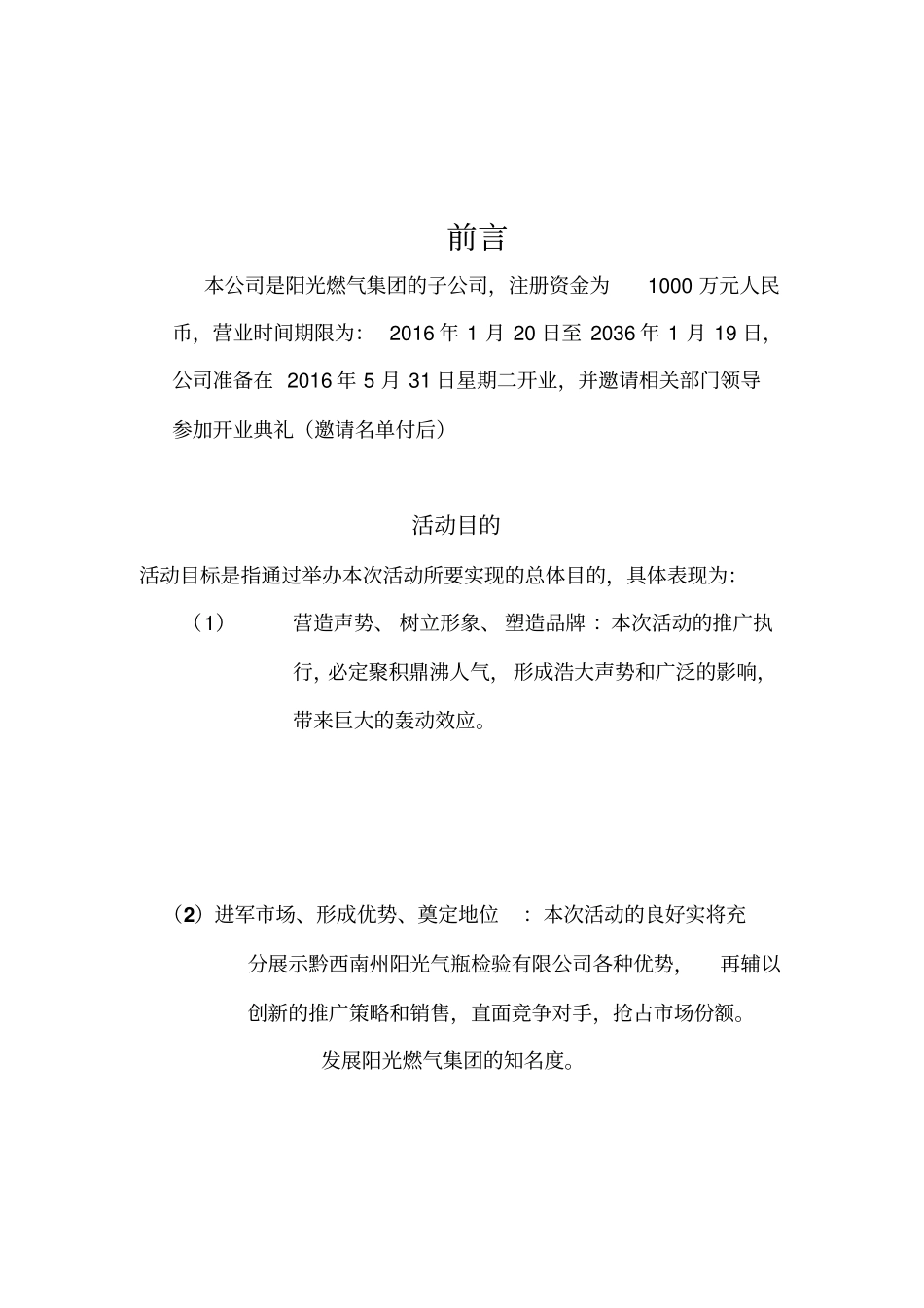 前言

本公司是阳光燃气集团的子公司，注册资金为 1000 万元人民币，营业时间期限为： 2016 年 1 月 20 日至 2036 年 1 月 19 日，公司准备在 2016 年 5 月 31 日星期二开业，并邀请相关部门领导参加开业典礼（邀请名单付后）

活动目的

活动目标是指通过举办本次活动所要实现的总体目的，具体表现为：

（1） 营造声势、树立形象、塑造品牌：本次活动的推广执行，必定聚积鼎沸人气，形成浩大声势和广泛的影响，带来巨大的轰动效应。

（2）进军市场、形成优势、奠定地位 ：本次活动的良好实将充分展示黔西南州阳光气瓶检验有限公司各种优势， 再辅以创新的推广策略和销售，直面竞争对手，抢占市场份额。

发展阳光燃气集团的知名度。